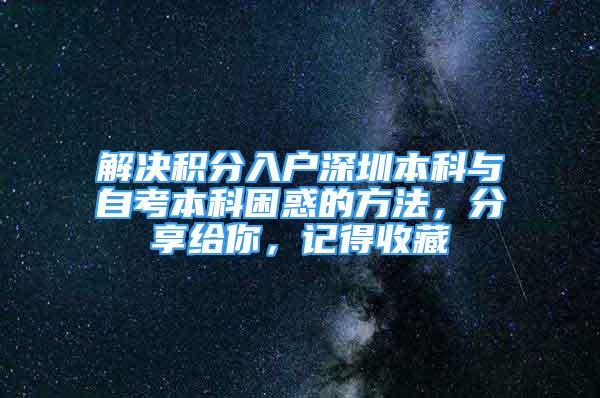 解决积分入户深圳本科与自考本科困惑的方法，分享给你，记得收藏